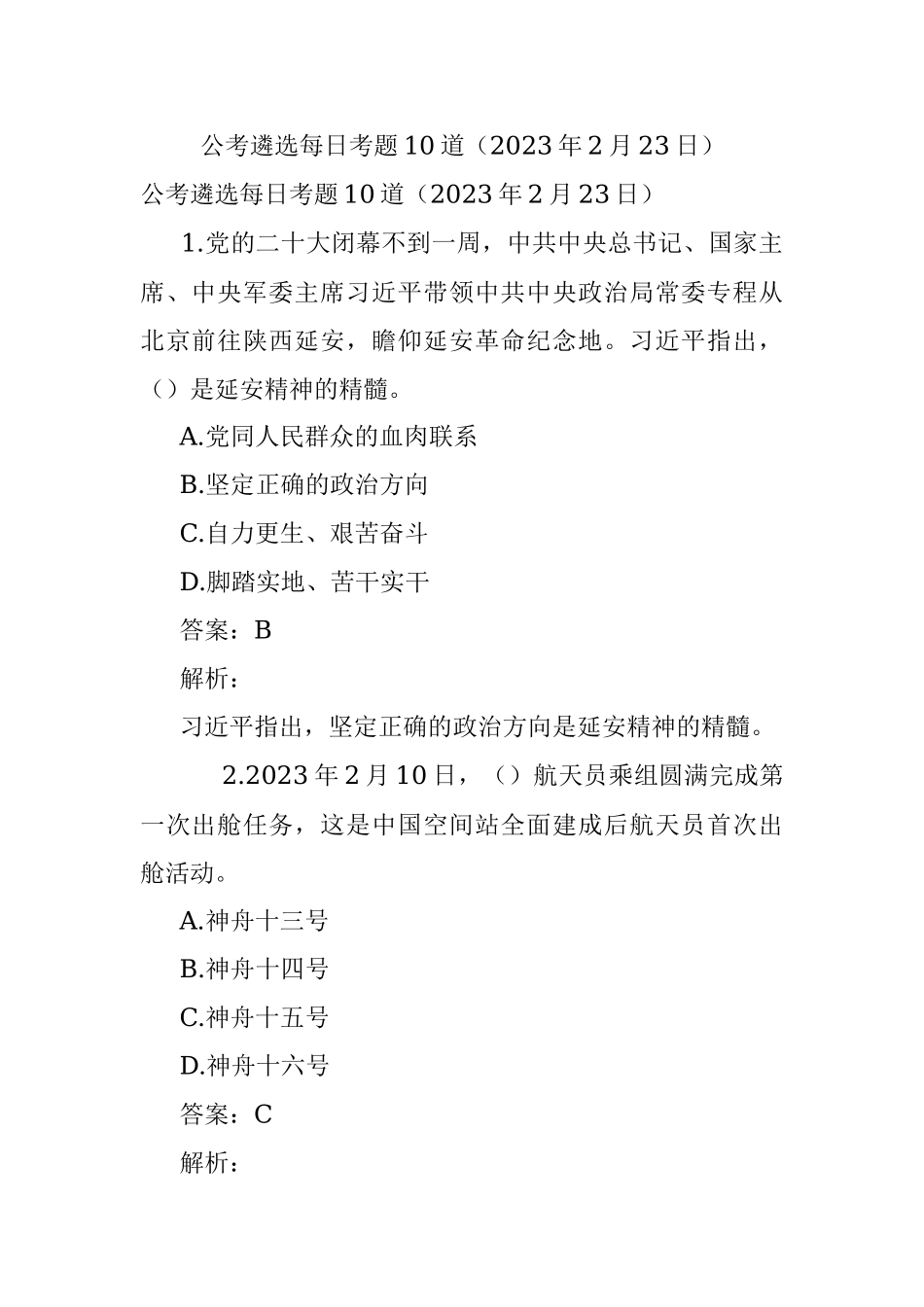 公考遴选每日考题10道（2023年2月23日）

公考遴选每日考题10道（2023年2月23日）

1.党的二十大闭幕不到一周，中共中央总书记、国家主席、中央军委主席习近平带领中共中央政治局常委专程从北京前往陕西延安，瞻仰延安革命纪念地。习近平指出，（）是延安精神的精髓。

A.党同人民群众的血肉联系

B.坚定正确的政治方向

C.自力更生、艰苦奋斗

D.脚踏实地、苦干实干

答案：B

解析：

习近平指出，坚定正确的政治方向是延安精神的精髓。

2.2023年2月10日，（）航天员乘组圆满完成第一次出舱任务，这是中国空间站全面建成后航天员首次出舱活动。

A.神舟十三号

B.神舟十四号

C.神舟十五号

D.神舟十六号

答案：C

解析：